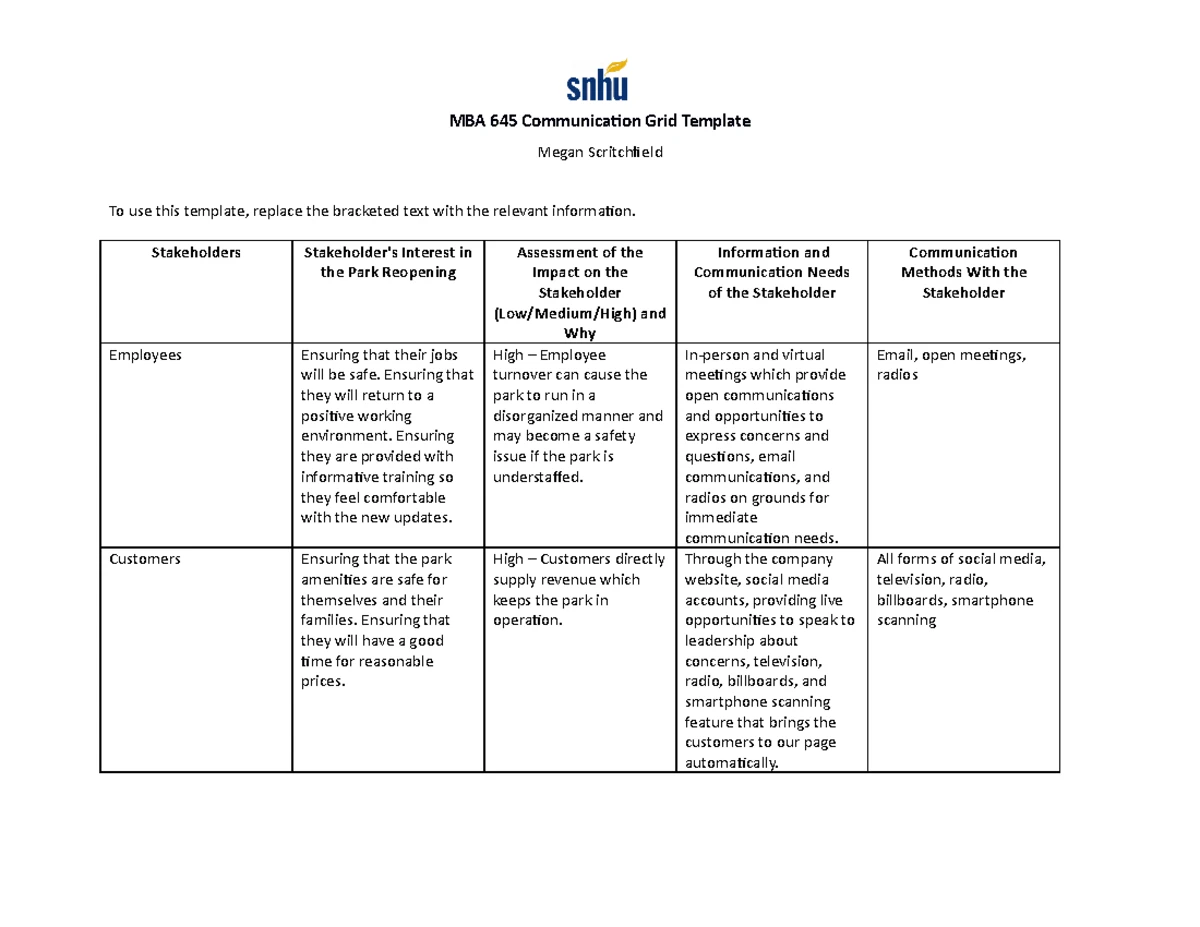 snhu

MBA 645 Communication Grid Template

Megan Scritchfield

To use this template, replace the bracketed text with the relevant information.

| Stakeholders | Stakeholder's Interest in the Park Reopening | Assessment of the Impact on the Stakeholder (Low/Medium/High) and Why | Information and Communication Needs of the Stakeholder | Communication Methods With the Stakeholder |
|---|---|---|---|---|
| Employees | Ensuring that their jobs will be safe. Ensuring that they will return to a positive working environment. Ensuring they are provided with informative training so they feel comfortable with the new updates. | High – Employee turnover can cause the park to run in a disorganized manner and may become a safety issue if the park is understaffed. | In-person and virtual meetings which provide open communications and opportunities to express concerns and questions, email communications, and radios on grounds for immediate communication needs. | Email, open meetings, radios |
| Customers | Ensuring that the park amenities are safe for themselves and their families. Ensuring that they will have a good time for reasonable prices. | High – Customers directly supply revenue which keeps the park in operation. | Through the company website, social media accounts, providing live opportunities to speak to leadership about concerns, television, radio, billboards, and smartphone scanning feature that brings the customers to our page automatically. | All forms of social media, television, radio, billboards, smartphone scanning |